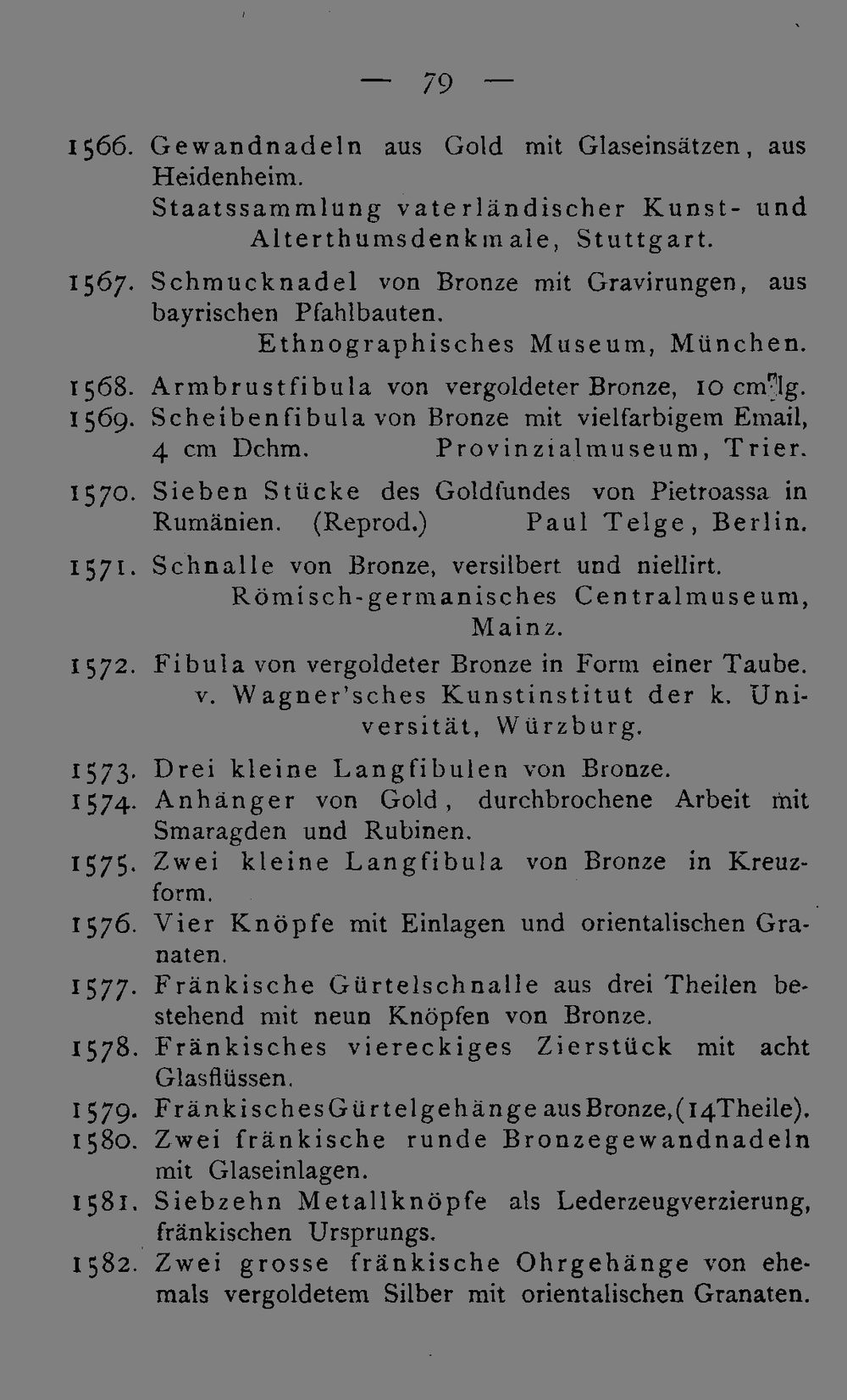 — 79 —

1566. Gewandnadeln aus Gold mit Glaseinsätzen, aus Heidenheim.
Staatssammlung vaterländischer Kunst- und Alterthumsdenkmale, Stuttgart.

1567. Schmucknadel von Bronze mit Gravirungen, aus bayrischen Pfahlbauten.
Ethnographisches Museum, München.

1568. Armbrustfibula von vergoldeter Bronze, 10 cm lg.

1569. Scheibenfibula von Bronze mit vielfarbigem Email, 4 cm Dchm. Provinzialmuseum, Trier.

1570. Sieben Stücke des Goldfundes von Pietroassa in Rumänien. (Reprod.) Paul Telge, Berlin.

1571. Schnalle von Bronze, versilbert und niellirt.
Römisch-germanisches Centralmuseum, Mainz.

1572. Fibula von vergoldeter Bronze in Form einer Taube.
v. Wagner'sches Kunstinstitut der k. Universität, Würzburg.

1573. Drei kleine Langfibulen von Bronze.

1574. Anhänger von Gold, durchbrochene Arbeit mit Smaragden und Rubinen.

1575. Zwei kleine Langfibula von Bronze in Kreuzform.

1576. Vier Knöpfe mit Einlagen und orientalischen Granaten.

1577. Fränkische Gürtelschnalle aus drei Theilen bestehend mit neun Knöpfen von Bronze.

1578. Fränkisches viereckiges Zierstück mit acht Glasflüssen.

1579. Fränkisches Gürtelgehänge aus Bronze, (14 Theile).

1580. Zwei fränkische runde Bronzegewandnadeln mit Glaseinlagen.

1581. Siebzehn Metallknöpfe als Lederzeugverzierung, fränkischen Ursprungs.

1582. Zwei grosse fränkische Ohrgehänge von ehemals vergoldetem Silber mit orientalischen Granaten.